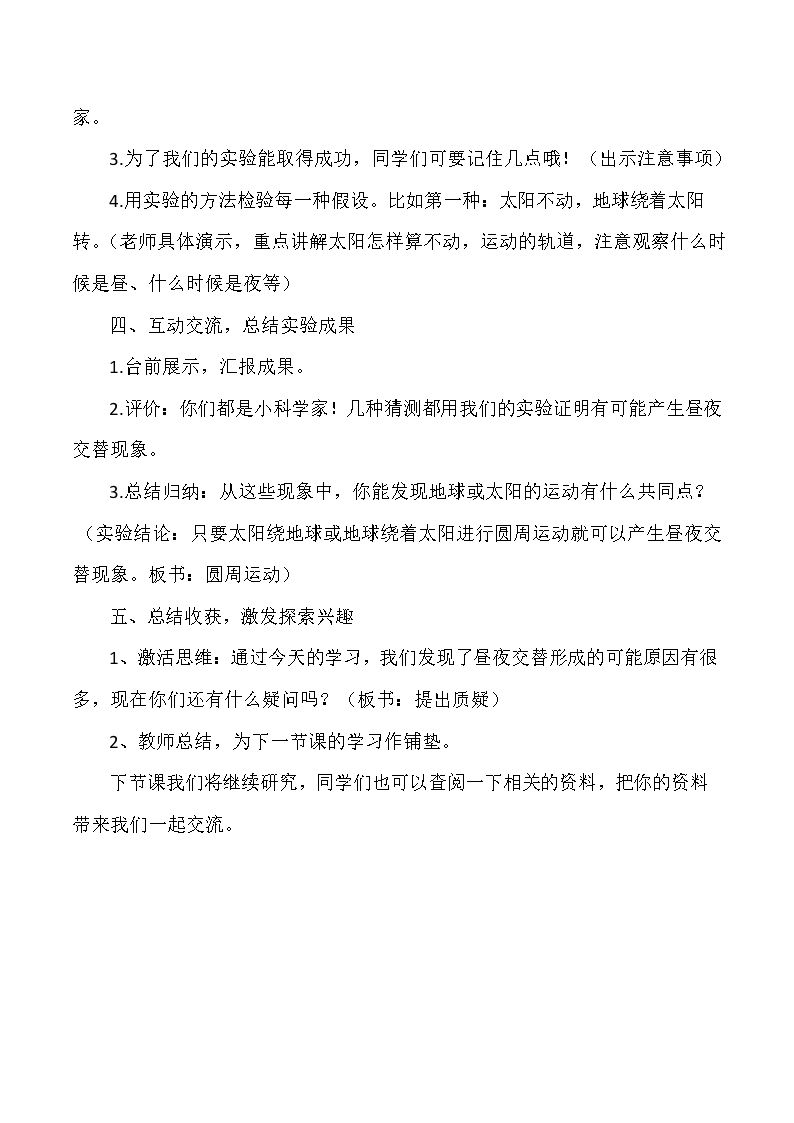 家。

3.为了我们的实验能取得成功，同学们可要记住几点哦！（出示注意事项）

4.用实验的方法检验每一种假设。比如第一种：太阳不动，地球绕着太阳转。(老师具体演示，重点讲解太阳怎样算不动，运动的轨道，注意观察什么时候是昼、什么时候是夜等)

四、互动交流，总结实验成果

1.台前展示，汇报成果。

2.评价：你们都是小科学家！几种猜测都用我们的实验证明有可能产生昼夜交替现象。

3.总结归纳：从这些现象中，你能发现地球或太阳的运动有什么共同点？（实验结论：只要太阳绕地球或地球绕着太阳进行圆周运动就可以产生昼夜交替现象。板书：圆周运动）

五、总结收获，激发探索兴趣

1、激活思维：通过今天的学习，我们发现了昼夜交替形成的可能原因有很多，现在你们还有什么疑问吗？（板书：提出质疑）

2、教师总结，为下一节课的学习作铺垫。

下节课我们将继续研究，同学们也可以查阅一下相关的资料，把你的资料带来我们一起交流。